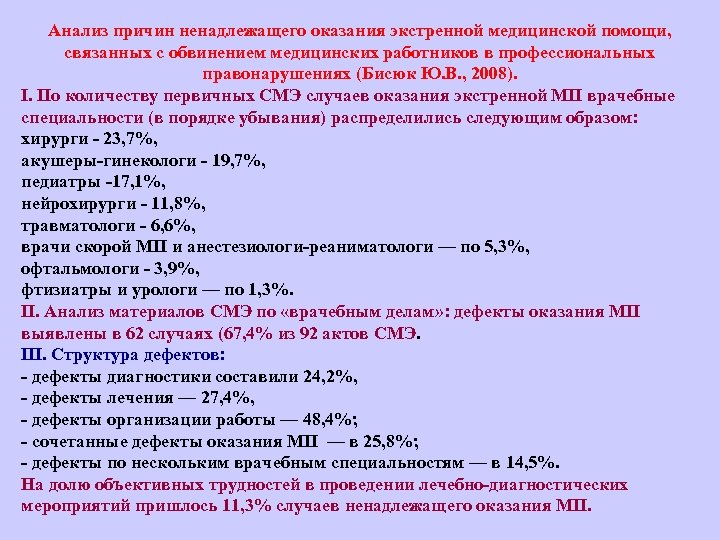 Анализ причин ненадлежащего оказания экстренной медицинской помощи, связанных с обвинением медицинских работников в профессиональных правонарушениях (Бисюк Ю.В., 2008).

I. По количеству первичных СМЭ случаев оказания экстренной МП врачебные специальности (в порядке убывания) распределились следующим образом:
хирурги - 23,7%,
акушеры-гинекологи - 19,7%,
педиатры -17,1%,
нейрохирурги - 11,8%,
травматологи - 6,6%,
врачи скорой МП и анестезиологи-реаниматологи — по 5,3%,
офтальмологи - 3,9%,
фтизиатры и урологи — по 1,3%.

II. Анализ материалов СМЭ по «врачебным делам»: дефекты оказания МП выявлены в 62 случаях (67,4% из 92 актов СМЭ.

III. Структура дефектов:
- дефекты диагностики составили 24,2%,
- дефекты лечения — 27,4%,
- дефекты организации работы — 48,4%;
- сочетанные дефекты оказания МП — в 25,8%;
- дефекты по нескольким врачебным специальностям — в 14,5%.

На долю объективных трудностей в проведении лечебно-диагностических мероприятий пришлось 11,3% случаев ненадлежащего оказания МП.